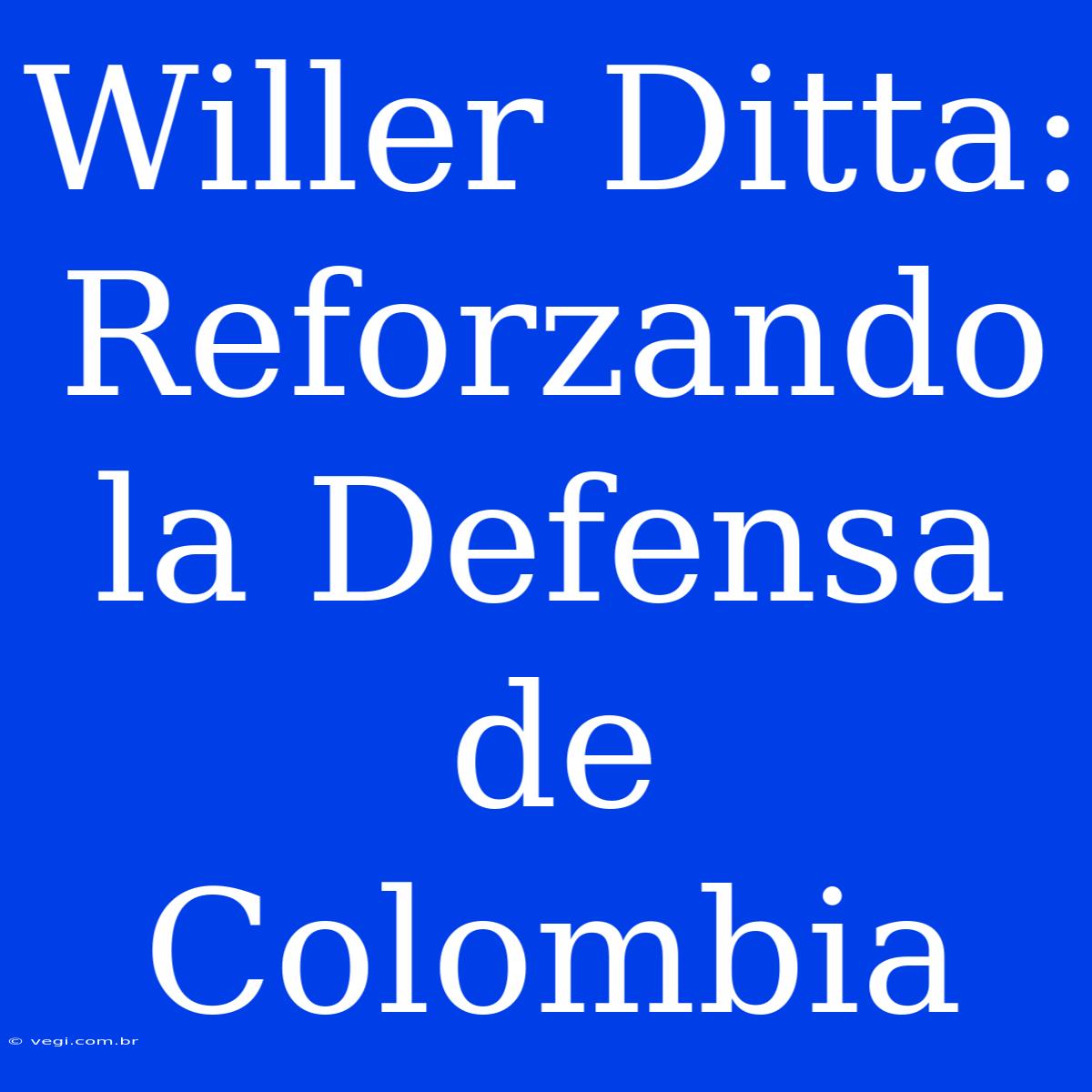 Willer Ditta: Reforzando la Defensa de Colombia

© vegi.com.br